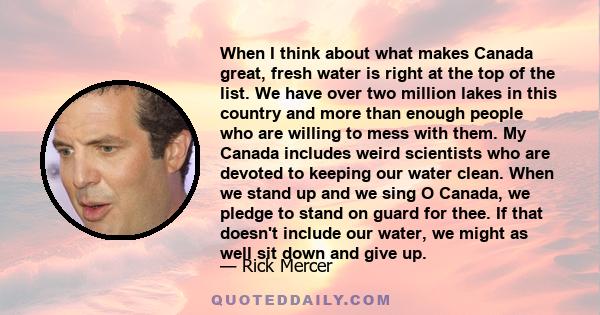 When I think about what makes Canada great, fresh water is right at the top of the list. We have over two million lakes in this country and more than enough people who are willing to mess with them. My Canada includes weird scientists who are devoted to keeping our water clean. When we stand up and we sing O Canada, we pledge to stand on guard for thee. If that doesn't include our water, we might as well sit down and give up.
— Rick Mercer

QUOTEDDAILY.COM